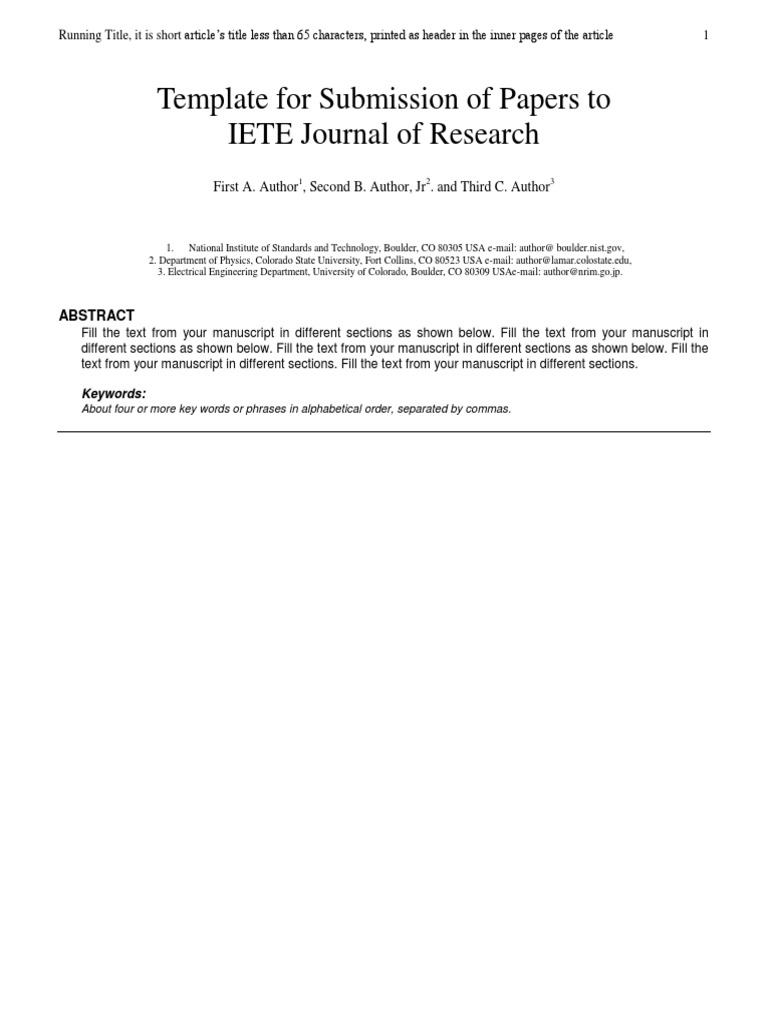 Running Title, it is short article's title less than 65 characters, printed as header in the inner pages of the article 1

Template for Submission of Papers to IETE Journal of Research

First A. Author$^1$, Second B. Author, Jr$^2$. and Third C. Author$^3$

1. National Institute of Standards and Technology, Boulder, CO 80305 USA e-mail: author@ boulder.nist.gov,
2. Department of Physics, Colorado State University, Fort Collins, CO 80523 USA e-mail: author@lamar.colostate.edu,
3. Electrical Engineering Department, University of Colorado, Boulder, CO 80309 USAe-mail: author@nrim.go.jp.

ABSTRACT

Fill the text from your manuscript in different sections as shown below. Fill the text from your manuscript in different sections as shown below. Fill the text from your manuscript in different sections as shown below. Fill the text from your manuscript in different sections. Fill the text from your manuscript in different sections.

Keywords:

About four or more key words or phrases in alphabetical order, separated by commas.